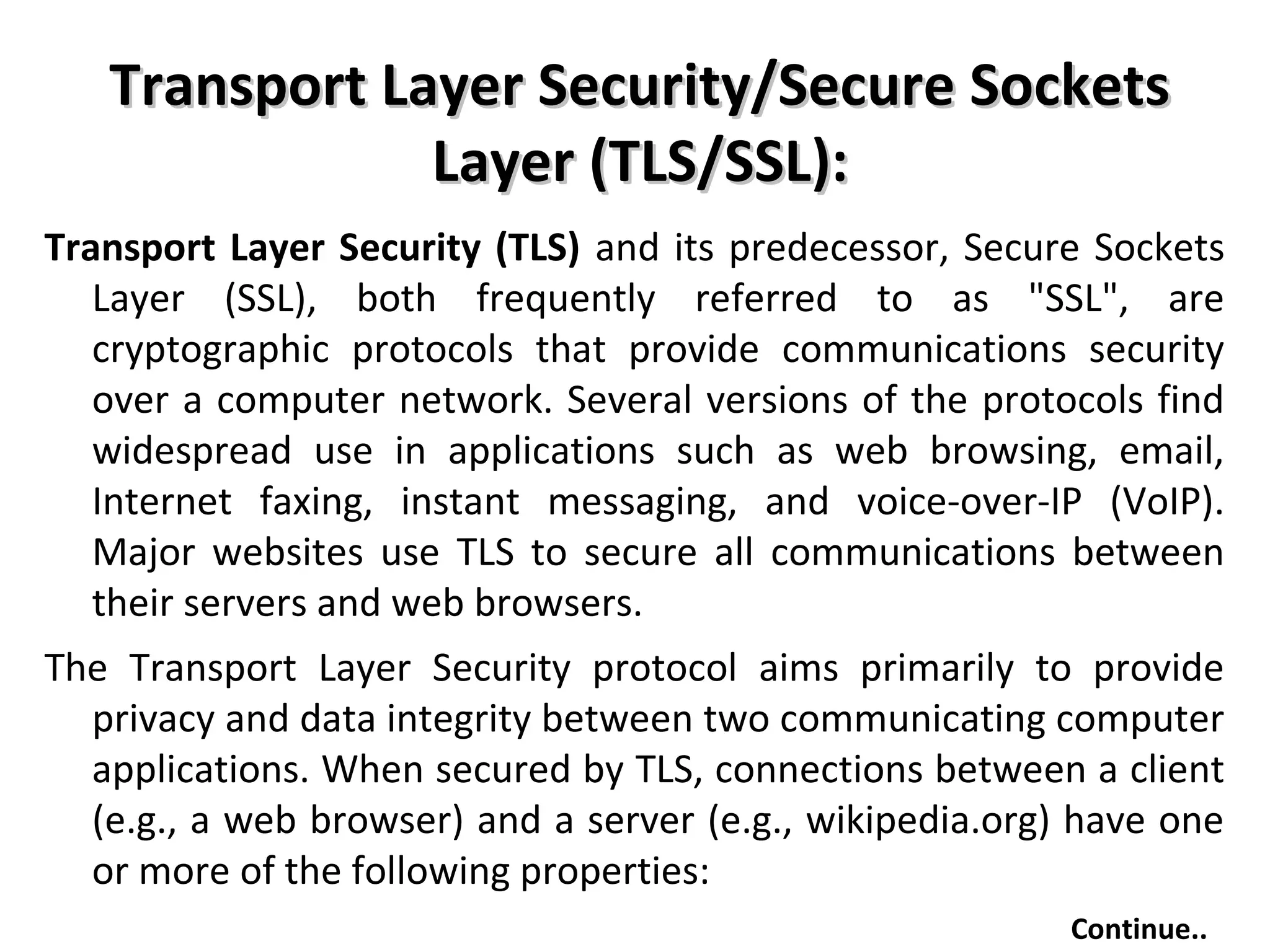 Transport Layer Security/Secure Sockets Layer (TLS/SSL):

Transport Layer Security (TLS) and its predecessor, Secure Sockets Layer (SSL), both frequently referred to as "SSL", are cryptographic protocols that provide communications security over a computer network. Several versions of the protocols find widespread use in applications such as web browsing, email, Internet faxing, instant messaging, and voice-over-IP (VoIP). Major websites use TLS to secure all communications between their servers and web browsers.

The Transport Layer Security protocol aims primarily to provide privacy and data integrity between two communicating computer applications. When secured by TLS, connections between a client (e.g., a web browser) and a server (e.g., wikipedia.org) have one or more of the following properties:

Continue..